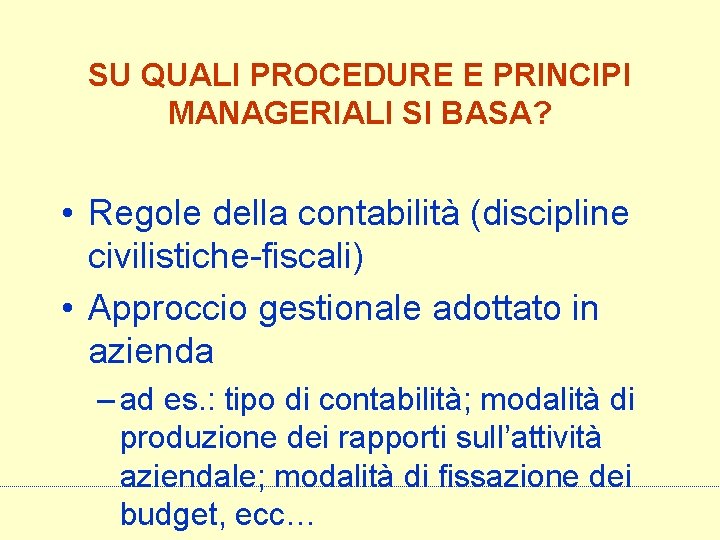 SU QUALI PROCEDURE E PRINCIPI MANAGERIALI SI BASA?

• Regole della contabilità (discipline civilistiche-fiscali)
• Approccio gestionale adottato in azienda
– ad es.: tipo di contabilità; modalità di produzione dei rapporti sull’attività aziendale; modalità di fissazione dei budget, ecc…